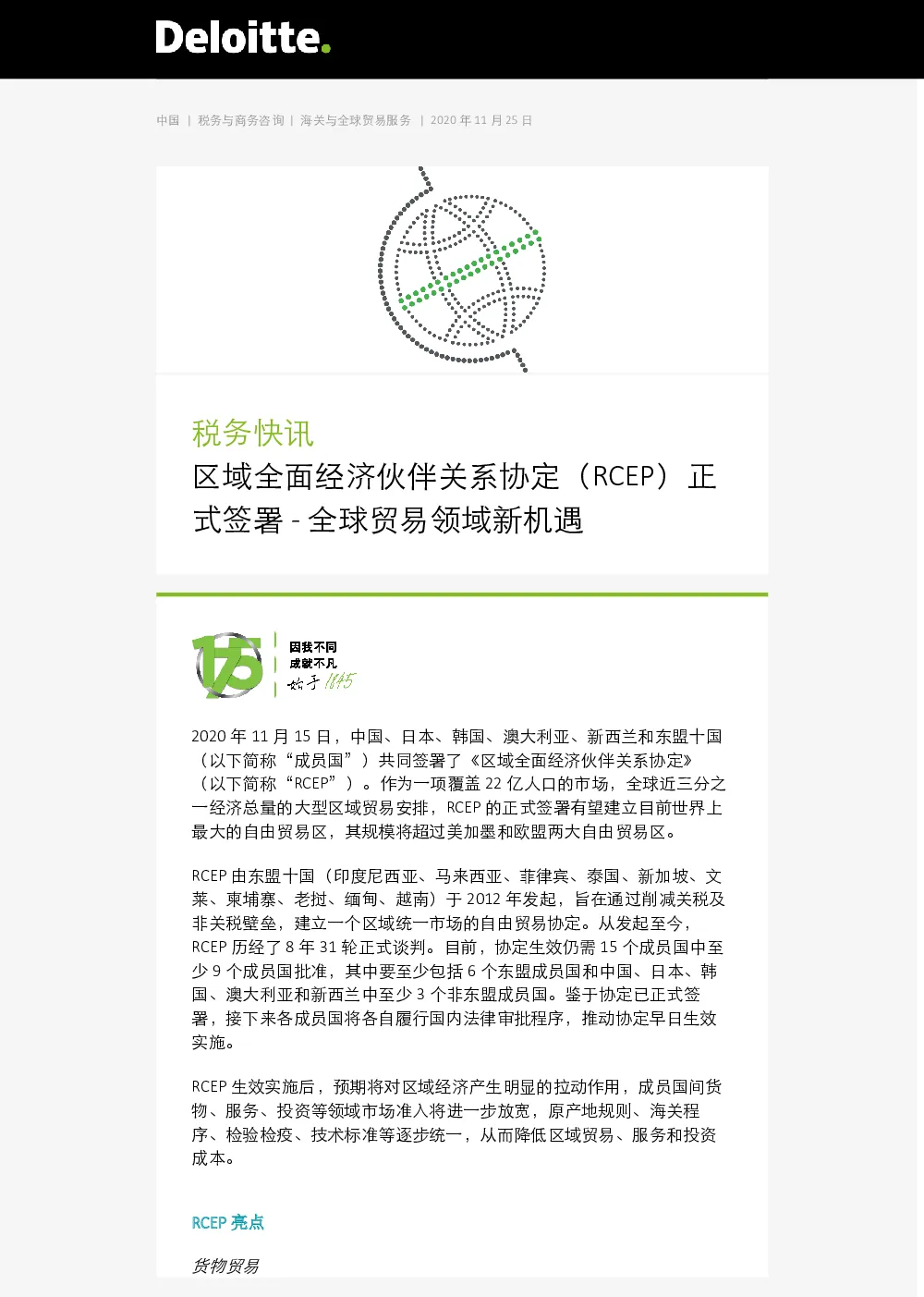 Deloitte.

中国 | 税务与商务咨询 | 海关与全球贸易服务 | 2020 年 11 月 25 日

税务快讯
区域全面经济伙伴关系协定（RCEP）正式签署 - 全球贸易领域新机遇

175
因我不同
成就不凡
始于 1845

2020 年 11 月 15 日，中国、日本、韩国、澳大利亚、新西兰和东盟十国（以下简称“成员国”）共同签署了《区域全面经济伙伴关系协定》（以下简称“RCEP”）。作为一项覆盖 22 亿人口的市场，全球近三分之一经济总量的大型区域贸易安排，RCEP 的正式签署有望建立目前世界上最大的自由贸易区，其规模将超过美加墨和欧盟两大自由贸易区。

RCEP 由东盟十国（印度尼西亚、马来西亚、菲律宾、泰国、新加坡、文莱、柬埔寨、老挝、缅甸、越南）于 2012 年发起，旨在通过削减关税及非关税壁垒，建立一个区域统一市场的自由贸易协定。从发起至今，RCEP 历经了 8 年 31 轮正式谈判。目前，协定生效仍需 15 个成员国中至少 9 个成员国批准，其中要至少包括 6 个东盟成员国和中国、日本、韩国、澳大利亚和新西兰中至少 3 个非东盟成员国。鉴于协定已正式签署，接下来各成员国将各自履行国内法律审批程序，推动协定早日生效实施。

RCEP 生效实施后，预期将对区域经济产生明显的拉动作用，成员国间货物、服务、投资等领域市场准入将进一步放宽，原产地规则、海关程序、检验检疫、技术标准等逐步统一，从而降低区域贸易、服务和投资成本。

RCEP 亮点

货物贸易